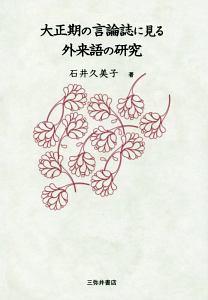 大正期の言論誌に見る
外来語の研究

石井久美子 著

三弥井書店